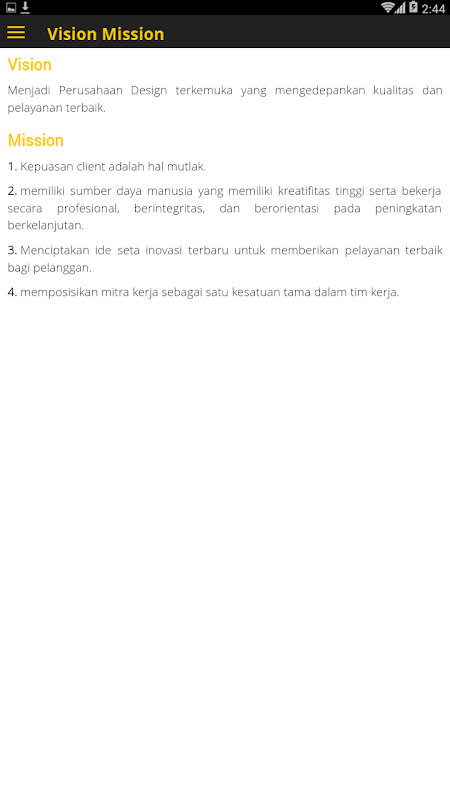 2:44

Vision Mission

Vision

Menjadi Perusahaan Design terkemuka yang mengedepankan kualitas dan pelayanan terbaik.

Mission

1. Kepuasan client adalah hal mutlak.

2. memiliki sumber daya manusia yang memiliki kreatifitas tinggi serta bekerja secara profesional, berintegritas, dan berorientasi pada peningkatan berkelanjutan.

3. Menciptakan ide seta inovasi terbaru untuk memberikan pelayanan terbaik bagi pelanggan.

4. memposisikan mitra kerja sebagai satu kesatuan tama dalam tim kerja.